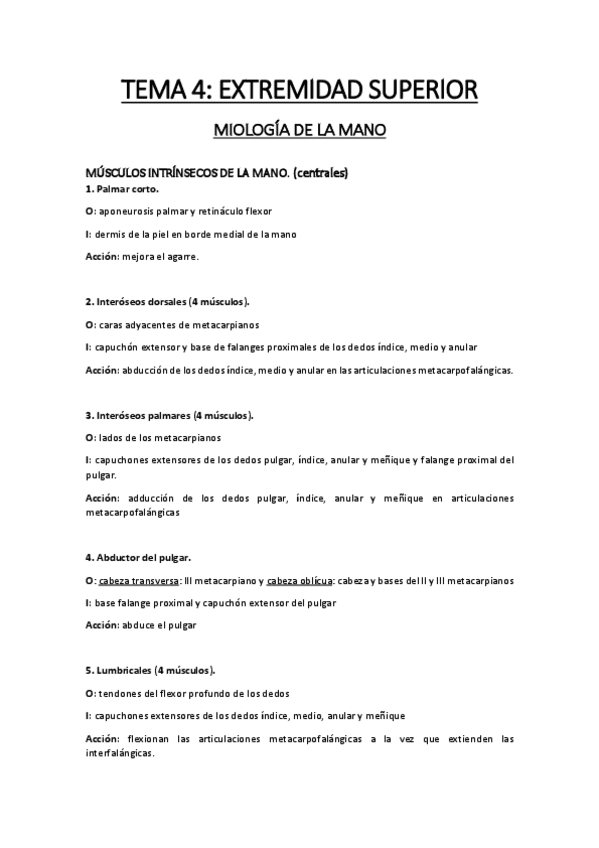 TEMA 4: EXTREMIDAD SUPERIOR

MIOLOGÍA DE LA MANO

MÚSCULOS INTRÍNSECOS DE LA MANO. (centrales)

1. Palmar corto.

O: aponeurosis palmar y retináculo flexor

I: dermis de la piel en borde medial de la mano

Acción: mejora el agarre.

2. Interóseos dorsales (4 músculos).

O: caras adyacentes de metacarpianos

I: capuchón extensor y base de falanges proximales de los dedos índice, medio y anular

Acción: abducción de los dedos índice, medio y anular en las articulaciones metacarpofalángicas.

3. Interóseos palmares (4 músculos).

O: lados de los metacarpianos

I: capuchones extensores de los dedos pulgar, índice, anular y meñique y falange proximal del pulgar.

Acción: adducción de los dedos pulgar, índice, anular y meñique en articulaciones metacarpofalángicas

4. Abductor del pulgar.

O: cabeza transversa: III metacarpiano y cabeza oblícua: cabeza y bases del II y III metacarpianos

I: base falange proximal y capuchón extensor del pulgar

Acción: abduce el pulgar

5. Lumbricales (4 músculos).

O: tendones del flexor profundo de los dedos

I: capuchones extensores de los dedos índice, medio, anular y meñique

Acción: flexionan las articulaciones metacarpofalángicas a la vez que extienden las interfalángicas.